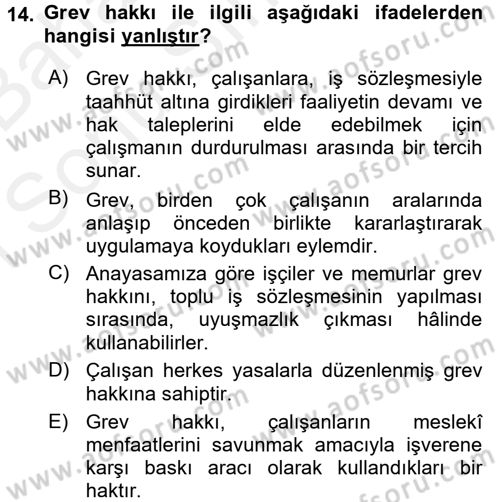 14. Grev hakkı ile ilgili aşağıdaki ifadelerden hangisi yanlıştır?

A) Grev hakkı, çalışanlara, iş sözleşmesiyle taahhüt altına girdikleri faaliyetin devamı ve hak taleplerini elde edebilmek için çalışmanın durdurulması arasında bir tercih sunar.

B) Grev, birden çok çalışanın aralarında anlaşıp önceden birlikte kararlaştırarak uygulamaya koydukları eylemdir.

C) Anayasamıza göre işçiler ve memurlar grev hakkını, toplu iş sözleşmesinin yapılması sırasında, uyuşmazlık çıkması hâlinde kullanabilirler.

D) Çalışan herkes yasalarla düzenlenmiş grev hakkına sahiptir.

E) Grev hakkı, çalışanların meslekî menfaatlerini savunmak amacıyla işverene karşı baskı aracı olarak kullandıkları bir haktır.

www.aofsoru.com